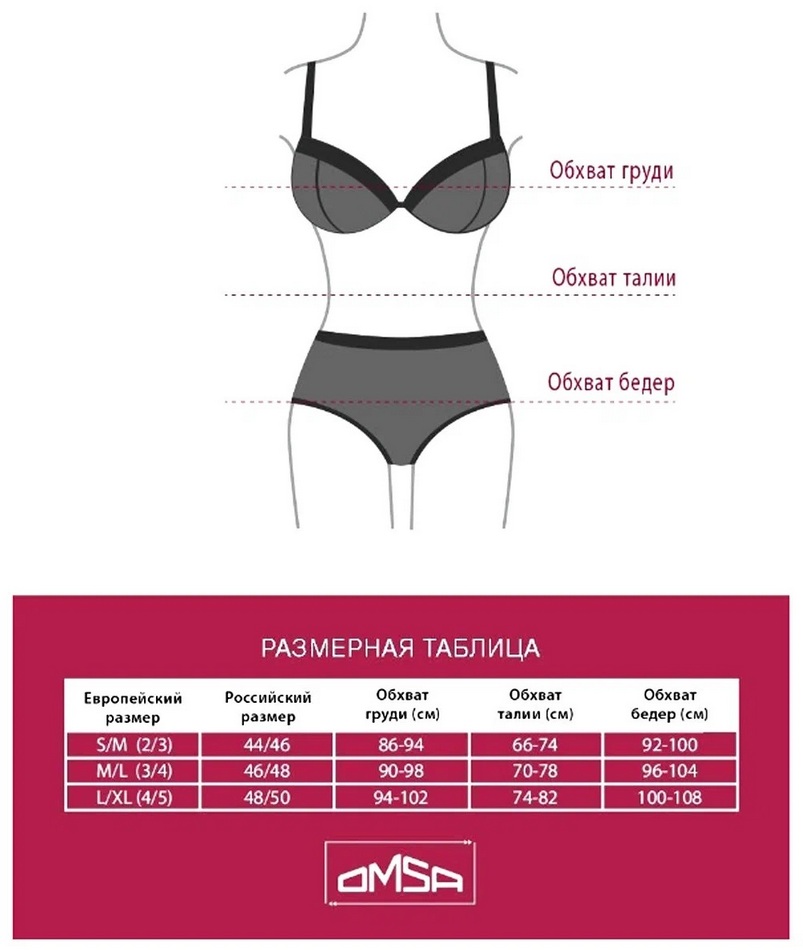 Обхват груди

Обхват талии

Обхват бедер

РАЗМЕРНАЯ ТАБЛИЦА

| Европейский размер | Российский размер | Обхват груди (см) | Обхват талии (см) | Обхват бедер (см) |
|---|---|---|---|---|
| S/M (2/3) | 44/46 | 86-94 | 66-74 | 92-100 |
| M/L (3/4) | 46/48 | 90-98 | 70-78 | 96-104 |
| L/XL (4/5) | 48/50 | 94-102 | 74-82 | 100-108 |

OMSA